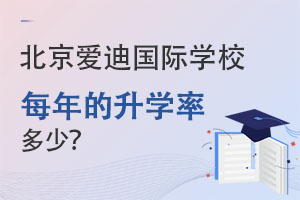 北京爱迪国际学校

每年的升学率

多少?